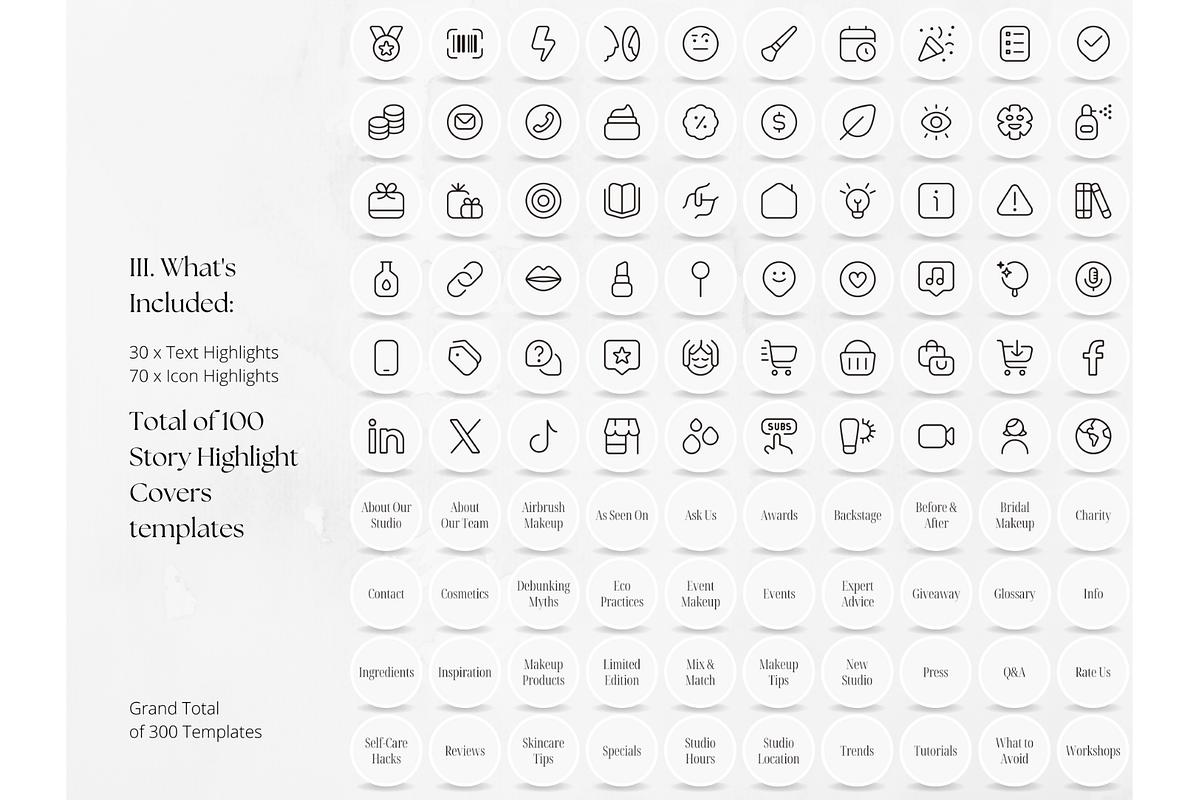 III. What's Included:

30 x Text Highlights
70 x Icon Highlights

Total of 100 Story Highlight Covers templates

Grand Total of 300 Templates

SUBS

About Our Studio
About Our Team
Airbrush Makeup
As Seen On
Ask Us
Awards
Backstage
Before & After
Bridal Makeup
Charity

Contact
Cosmetics
Debunking Myths
Eco Practices
Event Makeup
Events
Expert Advice
Giveaway
Glossary
Info

Ingredients
Inspiration
Makeup Products
Limited Edition
Mix & Match
Makeup Tips
New Studio
Press
Q&A
Rate Us

Self-Care Hacks
Reviews
Skincare Tips
Specials
Studio Hours
Studio Location
Trends
Tutorials
What to Avoid
Workshops